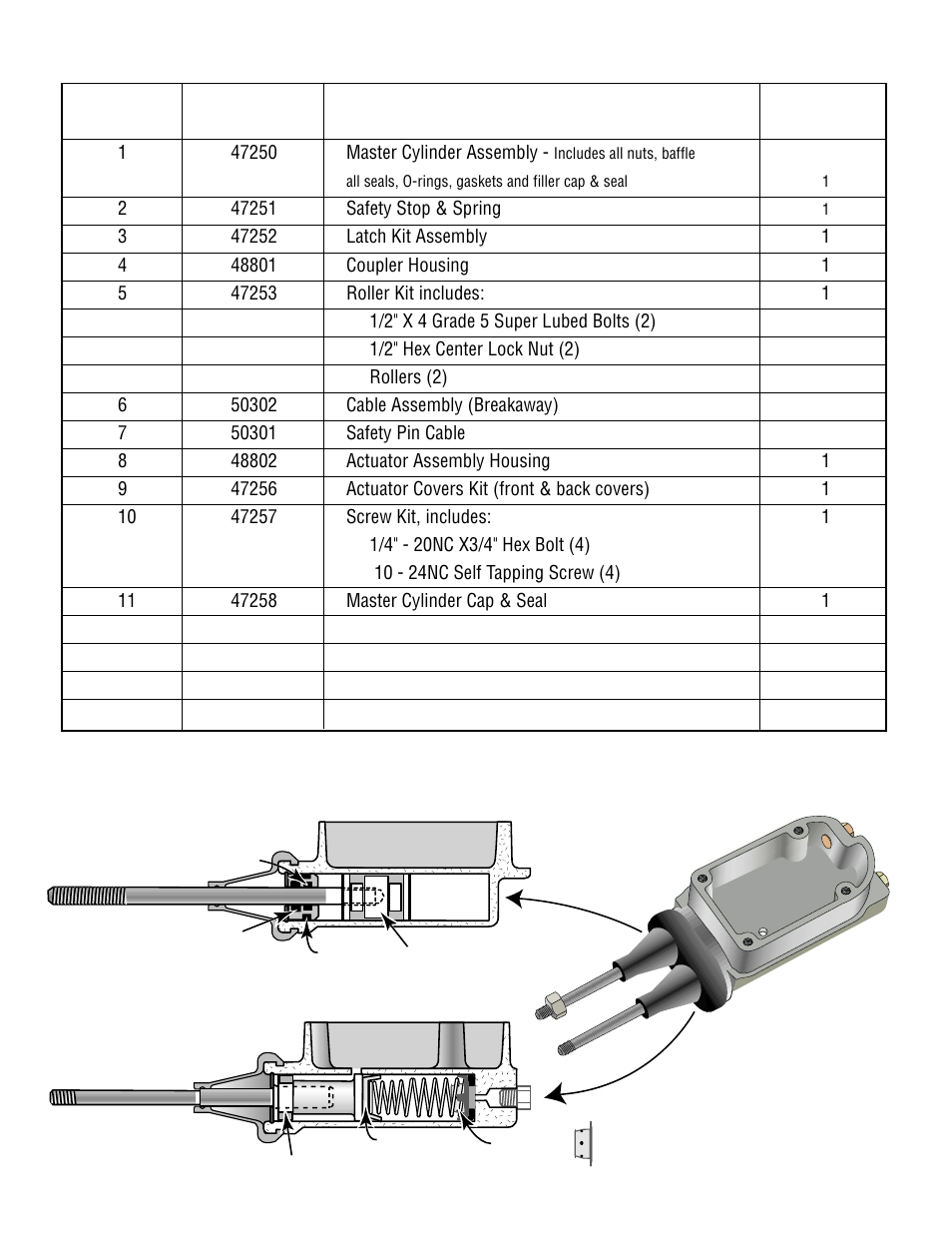 |  |  |  |  |
|---|---|---|---|
| 1 | 47250 | Master Cylinder Assembly - Includes all nuts, baffle all seals, O-rings, gaskets and filler cap & seal | 1 |
| 2 | 47251 | Safety Stop & Spring | 1 |
| 3 | 47252 | Latch Kit Assembly | 1 |
| 4 | 48801 | Coupler Housing | 1 |
| 5 | 47253 | Roller Kit includes: | 1 |
|  |  | 1/2" X 4 Grade 5 Super Lubed Bolts (2) |  |
|  |  | 1/2" Hex Center Lock Nut (2) |  |
|  |  | Rollers (2) |  |
| 6 | 50302 | Cable Assembly (Breakaway) |  |
| 7 | 50301 | Safety Pin Cable |  |
| 8 | 48802 | Actuator Assembly Housing | 1 |
| 9 | 47256 | Actuator Covers Kit (front & back covers) | 1 |
| 10 | 47257 | Screw Kit, includes: 1/4" - 20NC X3/4" Hex Bolt (4) 10 - 24NC Self Tapping Screw (4) | 1 |
| 11 | 47258 | Master Cylinder Cap & Seal | 1 |
|  |  |  |  |
|  |  |  |  |
|  |  |  |  |
|  |  |  |  |